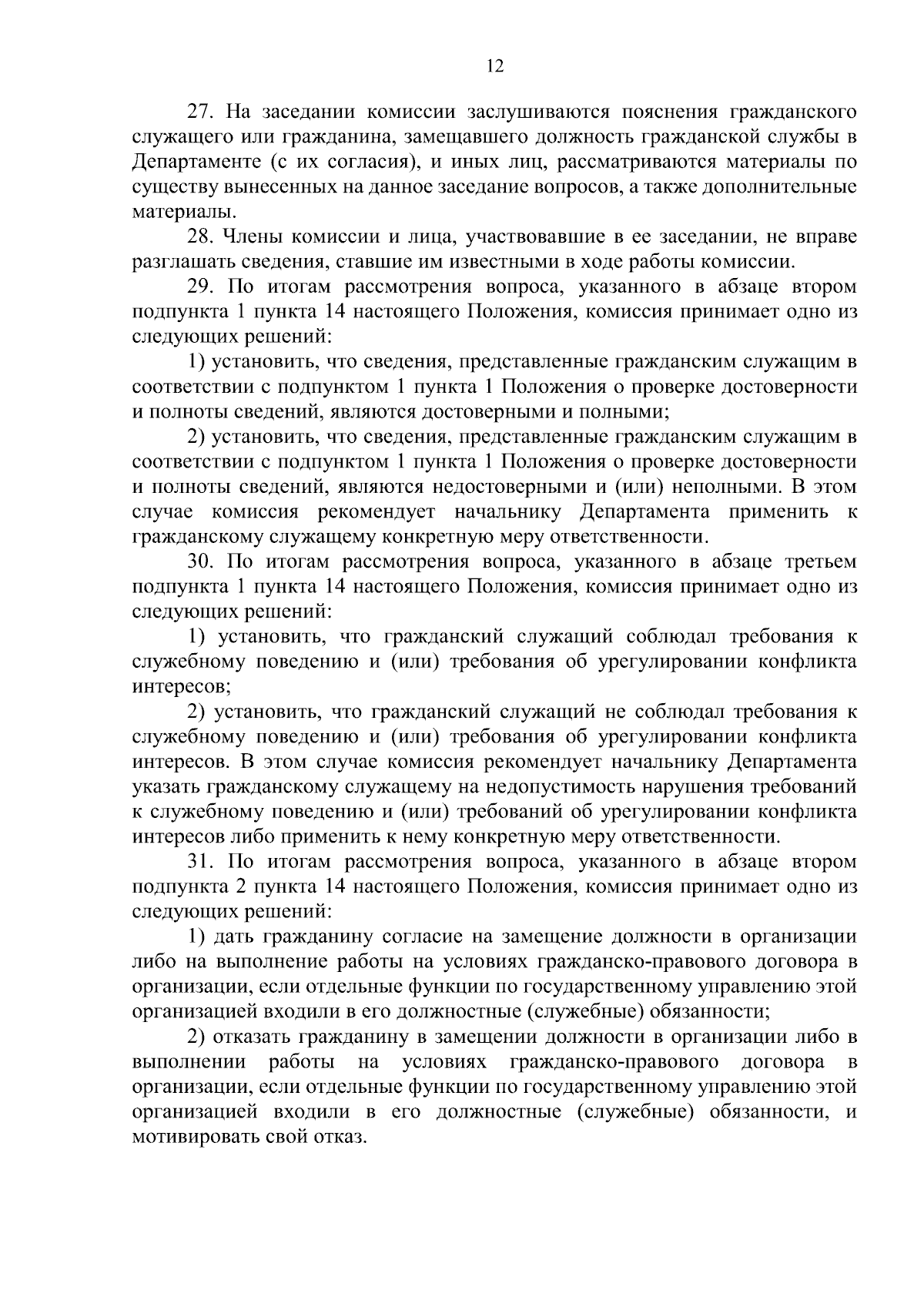 12

27. На заседании комиссии заслушиваются пояснения гражданского служащего или гражданина, замещавшего должность гражданской службы в Департаменте (с их согласия), и иных лиц, рассматриваются материалы по существу вынесенных на данное заседание вопросов, а также дополнительные материалы.

28. Члены комиссии и лица, участвовавшие в ее заседании, не вправе разглашать сведения, ставшие им известными в ходе работы комиссии.

29. По итогам рассмотрения вопроса, указанного в абзаце втором подпункта 1 пункта 14 настоящего Положения, комиссия принимает одно из следующих решений:

1) установить, что сведения, представленные гражданским служащим в соответствии с подпунктом 1 пункта 1 Положения о проверке достоверности и полноты сведений, являются достоверными и полными;

2) установить, что сведения, представленные гражданским служащим в соответствии с подпунктом 1 пункта 1 Положения о проверке достоверности и полноты сведений, являются недостоверными и (или) неполными. В этом случае комиссия рекомендует начальнику Департамента применить к гражданскому служащему конкретную меру ответственности.

30. По итогам рассмотрения вопроса, указанного в абзаце третьем подпункта 1 пункта 14 настоящего Положения, комиссия принимает одно из следующих решений:

1) установить, что гражданский служащий соблюдал требования к служебному поведению и (или) требования об урегулировании конфликта интересов;

2) установить, что гражданский служащий не соблюдал требования к служебному поведению и (или) требования об урегулировании конфликта интересов. В этом случае комиссия рекомендует начальнику Департамента указать гражданскому служащему на недопустимость нарушения требований к служебному поведению и (или) требований об урегулировании конфликта интересов либо применить к нему конкретную меру ответственности.

31. По итогам рассмотрения вопроса, указанного в абзаце втором подпункта 2 пункта 14 настоящего Положения, комиссия принимает одно из следующих решений:

1) дать гражданину согласие на замещение должности в организации либо на выполнение работы на условиях гражданско-правового договора в организации, если отдельные функции по государственному управлению этой организацией входили в его должностные (служебные) обязанности;

2) отказать гражданину в замещении должности в организации либо в выполнении работы на условиях гражданско-правового договора в организации, если отдельные функции по государственному управлению этой организацией входили в его должностные (служебные) обязанности, и мотивировать свой отказ.